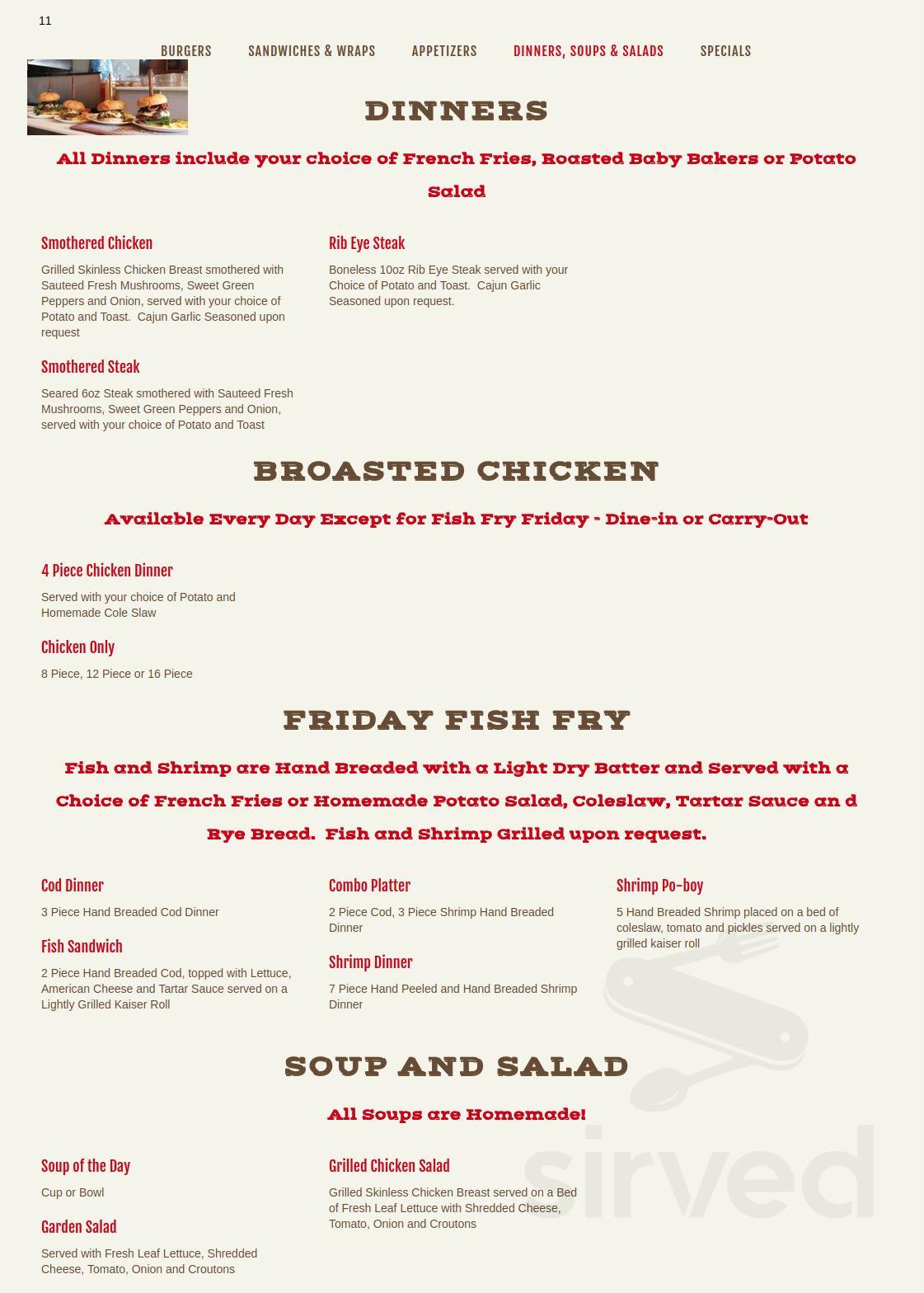 11

BURGERS SANDWICHES & WRAPS APPETIZERS DINNERS, SOUPS & SALADS SPECIALS

DINNERS

All Dinners include your choice of French Fries, Roasted Baby Bakers or Potato Salad

Smothered Chicken

Grilled Skinless Chicken Breast smothered with Sauteed Fresh Mushrooms, Sweet Green Peppers and Onion, served with your choice of Potato and Toast. Cajun Garlic Seasoned upon request

Smothered Steak

Seared 6oz Steak smothered with Sauteed Fresh Mushrooms, Sweet Green Peppers and Onion, served with your choice of Potato and Toast

Rib Eye Steak

Boneless 10oz Rib Eye Steak served with your Choice of Potato and Toast. Cajun Garlic Seasoned upon request.

BROASTED CHICKEN

Available Every Day Except for Fish Fry Friday - Dine-in or Carry-Out

4 Piece Chicken Dinner

Served with your choice of Potato and Homemade Cole Slaw

Chicken Only

8 Piece, 12 Piece or 16 Piece

FRIDAY FISH FRY

Fish and Shrimp are Hand Breaded with a Light Dry Batter and Served with a Choice of French Fries or Homemade Potato Salad, Coleslaw, Tartar Sauce an d Rye Bread. Fish and Shrimp Grilled upon request.

Cod Dinner

3 Piece Hand Breaded Cod Dinner

Fish Sandwich

2 Piece Hand Breaded Cod, topped with Lettuce, American Cheese and Tartar Sauce served on a Lightly Grilled Kaiser Roll

Combo Platter

2 Piece Cod, 3 Piece Shrimp Hand Breaded Dinner

Shrimp Dinner

7 Piece Hand Peeled and Hand Breaded Shrimp Dinner

Shrimp Po-boy

5 Hand Breaded Shrimp placed on a bed of coleslaw, tomato and pickles served on a lightly grilled kaiser roll

SOUP AND SALAD

All Soups are Homemade!

Soup of the Day

Cup or Bowl

Garden Salad

Served with Fresh Leaf Lettuce, Shredded Cheese, Tomato, Onion and Croutons

Grilled Chicken Salad

Grilled Skinless Chicken Breast served on a Bed of Fresh Leaf Lettuce with Shredded Cheese, Tomato, Onion and Croutons

sirved